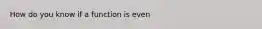 How do you know if a function is even